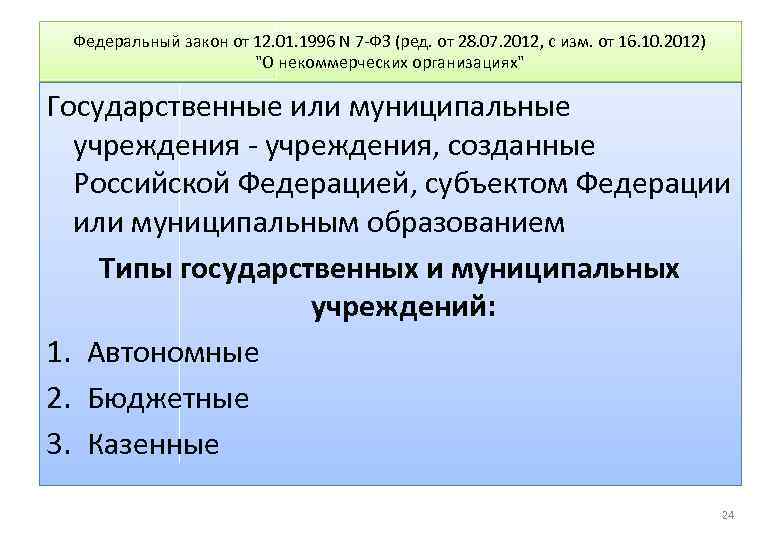 Федеральный закон от 12.01.1996 N 7-ФЗ (ред. от 28.07.2012, с изм. от 16.10.2012) "О некоммерческих организациях"

Государственные или муниципальные учреждения - учреждения, созданные Российской Федерацией, субъектом Федерации или муниципальным образованием

Типы государственных и муниципальных учреждений:

1. Автономные
2. Бюджетные
3. Казенные

24